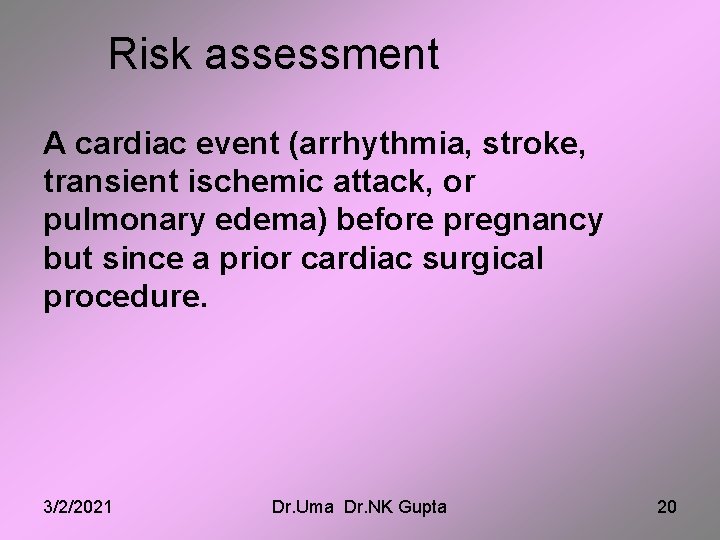 Risk assessment

A cardiac event (arrhythmia, stroke, transient ischemic attack, or pulmonary edema) before pregnancy but since a prior cardiac surgical procedure.

3/2/2021

Dr.Uma Dr.NK Gupta

20